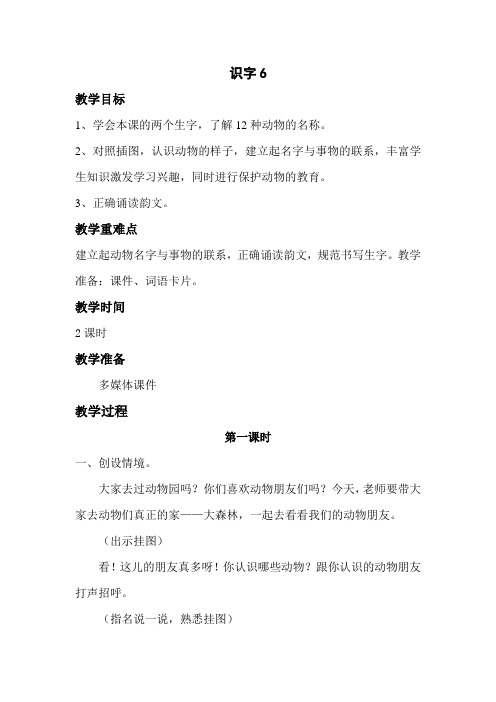 识字 6

教学目标

1、学会本课的两个生字，了解 12 种动物的名称。

2、对照插图，认识动物的样子，建立起名字与事物的联系，丰富学生知识激发学习兴趣，同时进行保护动物的教育。

3、正确诵读韵文。

教学重难点

建立起动物名字与事物的联系，正确诵读韵文，规范书写生字。教学准备：课件、词语卡片。

教学时间

2 课时

教学准备

多媒体课件

教学过程

第一课时

一、创设情境。

大家去过动物园吗？你们喜欢动物朋友们吗？今天，老师要带大家去动物们真正的家——大森林，一起去看看我们的动物朋友。

（出示挂图）

看！这儿的朋友真多呀！你认识哪些动物？跟你认识的动物朋友打声招呼。

（指名说一说，熟悉挂图）